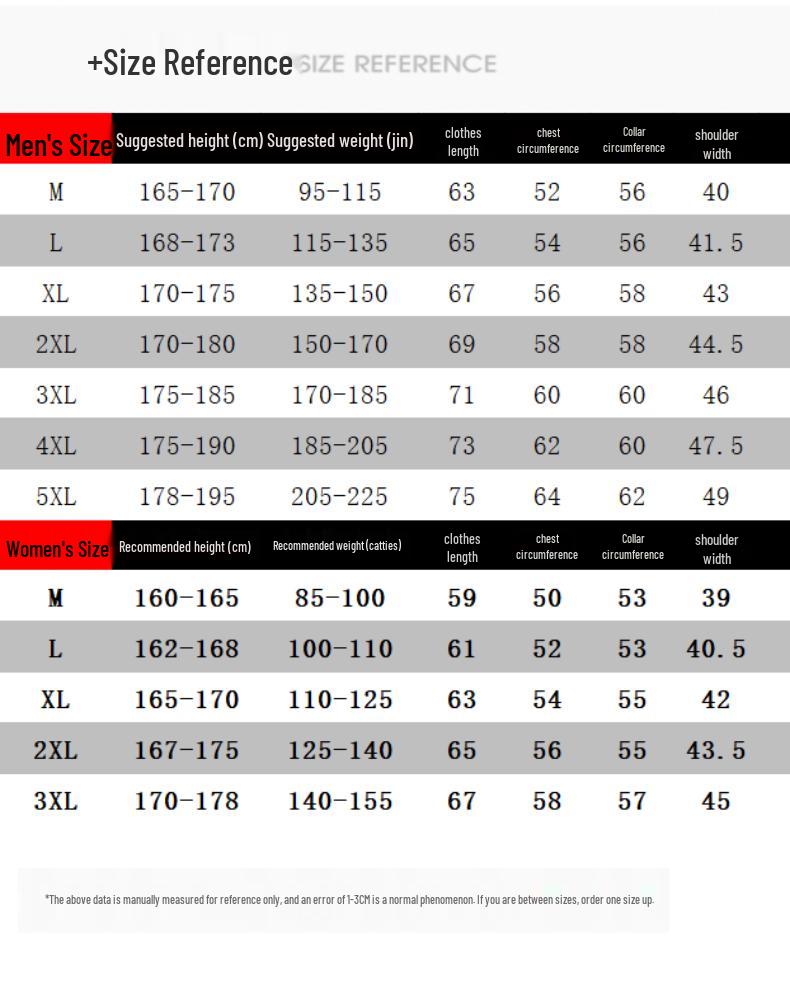 +Size Reference SIZE REFERENCE

| Men's Size | Suggested height (cm) | Suggested weight (jin) | clothes length | chest circumference | Collar circumference | shoulder width |
|---|---|---|---|---|---|---|
| M | 165-170 | 95-115 | 63 | 52 | 56 | 40 |
| L | 168-173 | 115-135 | 65 | 54 | 56 | 41.5 |
| XL | 170-175 | 135-150 | 67 | 56 | 58 | 43 |
| 2XL | 170-180 | 150-170 | 69 | 58 | 58 | 44.5 |
| 3XL | 175-185 | 170-185 | 71 | 60 | 60 | 46 |
| 4XL | 175-190 | 185-205 | 73 | 62 | 60 | 47.5 |
| 5XL | 178-195 | 205-225 | 75 | 64 | 62 | 49 |

| Women's Size | Recommended height (cm) | Recommended weight(catties) | clothes length | chest circumference | Collar circumference | shoulder width |
|---|---|---|---|---|---|---|
| M | 160-165 | 85-100 | 59 | 50 | 53 | 39 |
| L | 162-168 | 100-110 | 61 | 52 | 53 | 40.5 |
| XL | 165-170 | 110-125 | 63 | 54 | 55 | 42 |
| 2XL | 167-175 | 125-140 | 65 | 56 | 55 | 43.5 |
| 3XL | 170-178 | 140-155 | 67 | 58 | 57 | 45 |

*The above data is manually measured for reference only, and an error of 1-3CM is a normal phenomenon. If you are between sizes, order one size up.